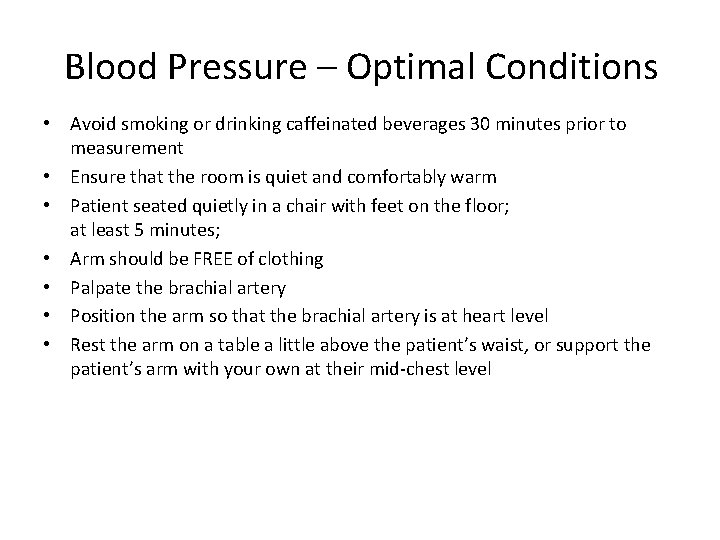 Blood Pressure – Optimal Conditions

• Avoid smoking or drinking caffeinated beverages 30 minutes prior to measurement
• Ensure that the room is quiet and comfortably warm
• Patient seated quietly in a chair with feet on the floor; at least 5 minutes;
• Arm should be FREE of clothing
• Palpate the brachial artery
• Position the arm so that the brachial artery is at heart level
• Rest the arm on a table a little above the patient's waist, or support the patient's arm with your own at their mid-chest level